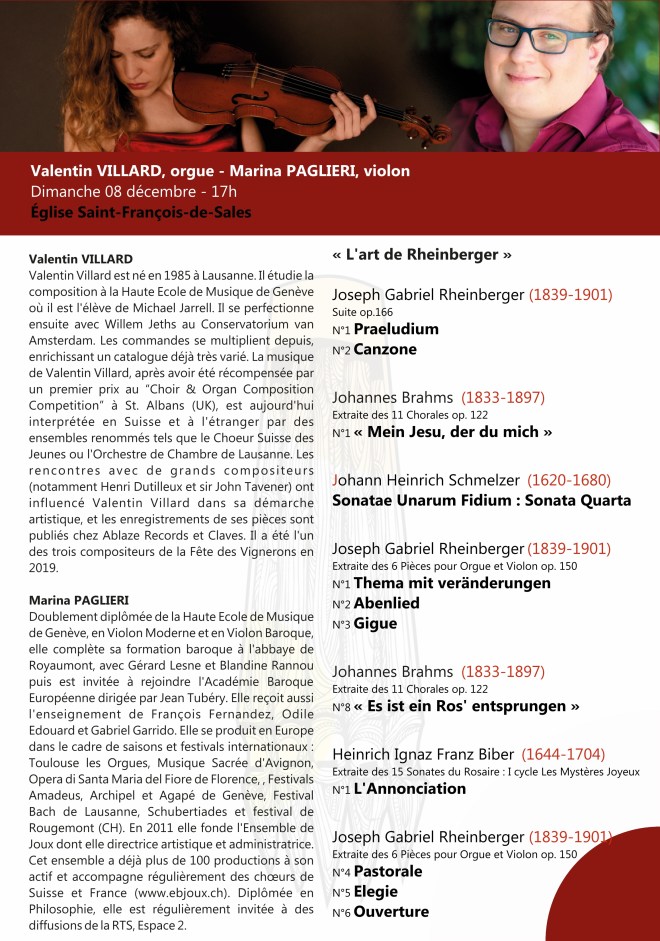 Valentin VILLARD, orgue - Marina PAGLIERI, violon
Dimanche 08 décembre - 17h
Église Saint-François-de-Sales

Valentin VILLARD
Valentin Villard est né en 1985 à Lausanne. Il étudie la composition à la Haute Ecole de Musique de Genève où il est l'élève de Michael Jarrell. Il se perfectionne ensuite avec Willem Jeths au Conservatorium van Amsterdam. Les commandes se multiplient depuis, enrichissant un catalogue déjà très varié. La musique de Valentin Villard, après avoir été récompensée par un premier prix au "Choir & Organ Composition Competition" à St. Albans (UK), est aujourd'hui interprétée en Suisse et à l'étranger par des ensembles renommés tels que le Choeur Suisse des Jeunes ou l'Orchestre de Chambre de Lausanne. Les rencontres avec de grands compositeurs (notamment Henri Dutilleux et sir John Tavener) ont influencé Valentin Villard dans sa démarche artistique, et les enregistrements de ses pièces sont publiés chez Ablaze Records et Claves. Il a été l'un des trois compositeurs de la Fête des Vignerons en 2019.

Marina PAGLIERI
Doublement diplômée de la Haute Ecole de Musique de Genève, en Violon Moderne et en Violon Baroque, elle complète sa formation baroque à l'abbaye de Royaumont, avec Gérard Lesne et Blandine Rannou puis est invitée à rejoindre l'Académie Baroque Européenne dirigée par Jean Tubéry. Elle reçoit aussi l'enseignement de François Fernandez, Odile Edouard et Gabriel Garrido. Elle se produit en Europe dans le cadre de saisons et festivals internationaux : Toulouse les Orgues, Musique Sacrée d'Avignon, Opera di Santa Maria del Fiore de Florence, , Festivals Amadeus, Archipel et Agapé de Genève, Festival Bach de Lausanne, Schubertiades et festival de Rougemont (CH). En 2011 elle fonde l'Ensemble de Joux dont elle directrice artistique et administratrice. Cet ensemble a déjà plus de 100 productions à son actif et accompagne régulièrement des chœurs de Suisse et France (www.ebjoux.ch). Diplômée en Philosophie, elle est régulièrement invitée à des diffusions de la RTS, Espace 2.

« L'art de Rheinberger »

Joseph Gabriel Rheinberger (1839-1901)
Suite op.166
N°1 Praeludium
N°2 Canzone

Johannes Brahms (1833-1897)
Extraite des 11 Chorales op. 122
N°1 « Mein Jesu, der du mich »

Johann Heinrich Schmelzer (1620-1680)
Sonatae Unarum Fidium : Sonata Quarta

Joseph Gabriel Rheinberger (1839-1901)
Extraite des 6 Pièces pour Orgue et Violon op. 150
N°1 Thema mit veränderungen
N°2 Abenlied
N°3 Gigue

Johannes Brahms (1833-1897)
Extraite des 11 Chorales op. 122
N°8 « Es ist ein Ros' entsprungen »

Heinrich Ignaz Franz Biber (1644-1704)
Extraite des 15 Sonates du Rosaire : I cycle Les Mystères Joyeux
N°1 L'Annonciation

Joseph Gabriel Rheinberger (1839-1901)
Extraite des 6 Pièces pour Orgue et Violon op. 150
N°4 Pastorale
N°5 Elegie
N°6 Ouverture